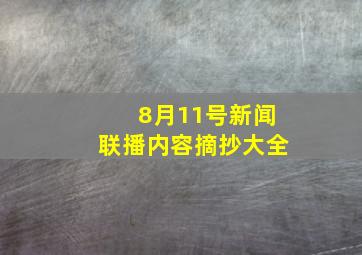 8月11号新闻
联播内容摘抄大全